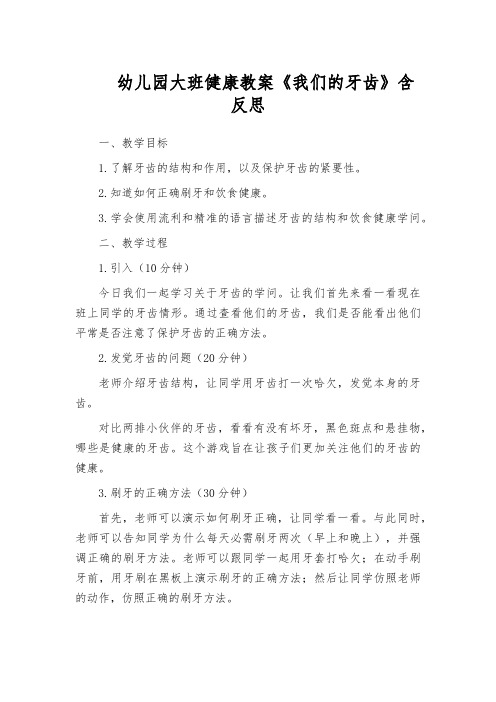 幼儿园大班健康教案《我们的牙齿》含反思

一、教学目标

1.了解牙齿的结构和作用，以及保护牙齿的紧要性。

2.知道如何正确刷牙和饮食健康。

3.学会使用流利和精准的语言描述牙齿的结构和饮食健康学问。

二、教学过程

1.引入（10分钟）

今日我们一起学习关于牙齿的学问。让我们首先来看一看现在班上同学的牙齿情形。通过查看他们的牙齿，我们是否能看出他们平常是否注意了保护牙齿的正确方法。

2.发觉牙齿的问题（20分钟）

老师介绍牙齿结构，让同学用牙齿打一次哈欠，发觉本身的牙齿。

对比两排小伙伴的牙齿，看看有没有坏牙，黑色斑点和悬挂物，哪些是健康的牙齿。这个游戏旨在让孩子们更加关注他们的牙齿的健康。

3.刷牙的正确方法（30分钟）

首先，老师可以演示如何刷牙正确，让同学看一看。与此同时，老师可以告知同学为什么每天必需刷牙两次（早上和晚上），并强调正确的刷牙方法。老师可以跟同学一起用牙套打哈欠；在动手刷牙前，用牙刷在黑板上演示刷牙的正确方法；然后让同学仿照老师的动作，仿照正确的刷牙方法。